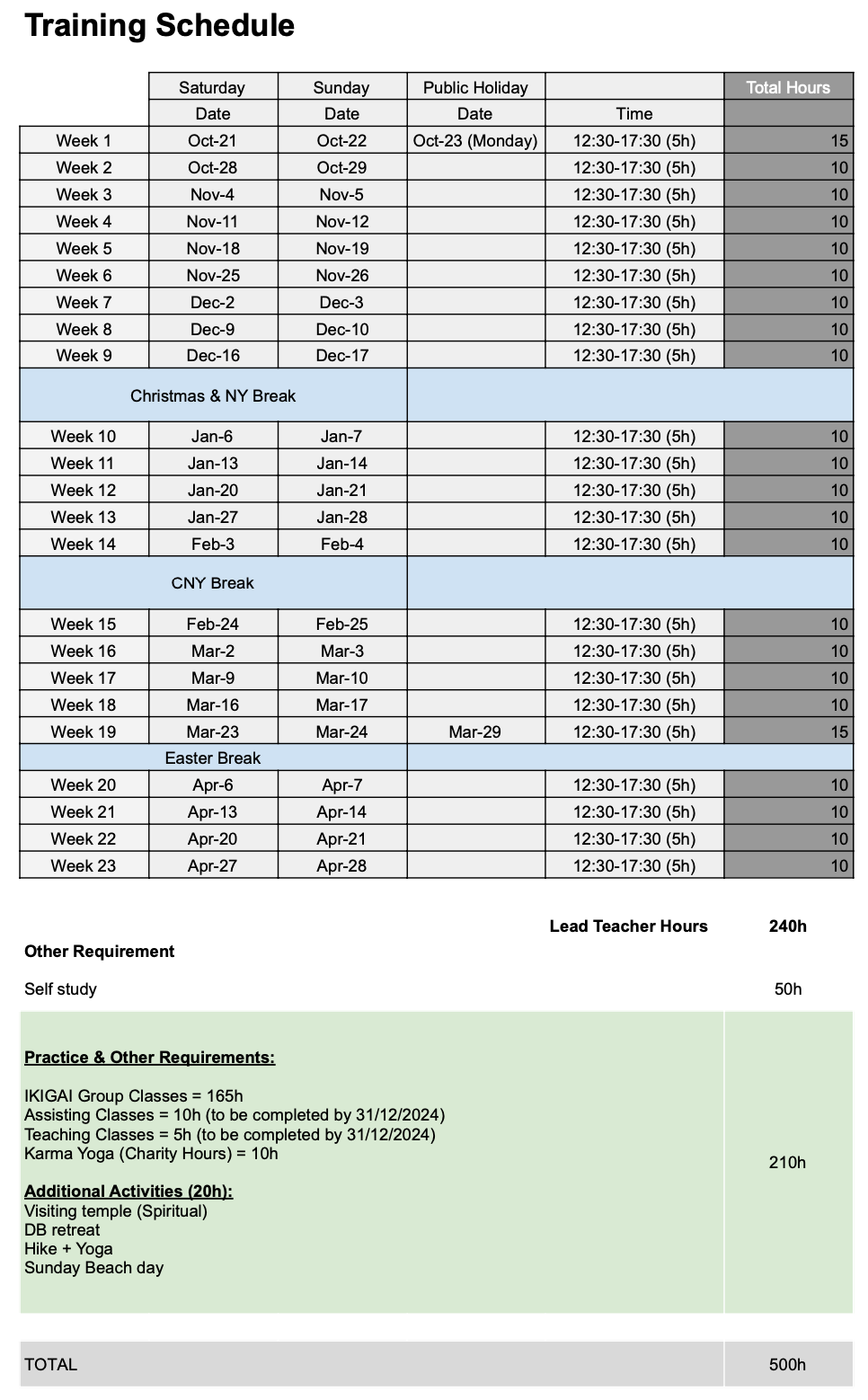 Training Schedule

| | Saturday | Sunday | Public Holiday | | Total Hours |
|---|---|---|---|---|---|
| | Date | Date | Date | Time | |
| Week 1 | Oct-21 | Oct-22 | Oct-23 (Monday) | 12:30-17:30 (5h) | 15 |
| Week 2 | Oct-28 | Oct-29 | | 12:30-17:30 (5h) | 10 |
| Week 3 | Nov-4 | Nov-5 | | 12:30-17:30 (5h) | 10 |
| Week 4 | Nov-11 | Nov-12 | | 12:30-17:30 (5h) | 10 |
| Week 5 | Nov-18 | Nov-19 | | 12:30-17:30 (5h) | 10 |
| Week 6 | Nov-25 | Nov-26 | | 12:30-17:30 (5h) | 10 |
| Week 7 | Dec-2 | Dec-3 | | 12:30-17:30 (5h) | 10 |
| Week 8 | Dec-9 | Dec-10 | | 12:30-17:30 (5h) | 10 |
| Week 9 | Dec-16 | Dec-17 | | 12:30-17:30 (5h) | 10 |
| Christmas & NY Break | | | | | |
| Week 10 | Jan-6 | Jan-7 | | 12:30-17:30 (5h) | 10 |
| Week 11 | Jan-13 | Jan-14 | | 12:30-17:30 (5h) | 10 |
| Week 12 | Jan-20 | Jan-21 | | 12:30-17:30 (5h) | 10 |
| Week 13 | Jan-27 | Jan-28 | | 12:30-17:30 (5h) | 10 |
| Week 14 | Feb-3 | Feb-4 | | 12:30-17:30 (5h) | 10 |
| CNY Break | | | | | |
| Week 15 | Feb-24 | Feb-25 | | 12:30-17:30 (5h) | 10 |
| Week 16 | Mar-2 | Mar-3 | | 12:30-17:30 (5h) | 10 |
| Week 17 | Mar-9 | Mar-10 | | 12:30-17:30 (5h) | 10 |
| Week 18 | Mar-16 | Mar-17 | | 12:30-17:30 (5h) | 10 |
| Week 19 | Mar-23 | Mar-24 | Mar-29 | 12:30-17:30 (5h) | 15 |
| Easter Break | | | | | |
| Week 20 | Apr-6 | Apr-7 | | 12:30-17:30 (5h) | 10 |
| Week 21 | Apr-13 | Apr-14 | | 12:30-17:30 (5h) | 10 |
| Week 22 | Apr-20 | Apr-21 | | 12:30-17:30 (5h) | 10 |
| Week 23 | Apr-27 | Apr-28 | | 12:30-17:30 (5h) | 10 |

Lead Teacher Hours 240h

Other Requirement

Self study 50h

Practice & Other Requirements:

IKIGAI Group Classes = 165h
Assisting Classes = 10h (to be completed by 31/12/2024)
Teaching Classes = 5h (to be completed by 31/12/2024)
Karma Yoga (Charity Hours) = 10h

Additional Activities (20h):
Visiting temple (Spiritual)
DB retreat
Hike + Yoga
Sunday Beach day

210h

TOTAL 500h